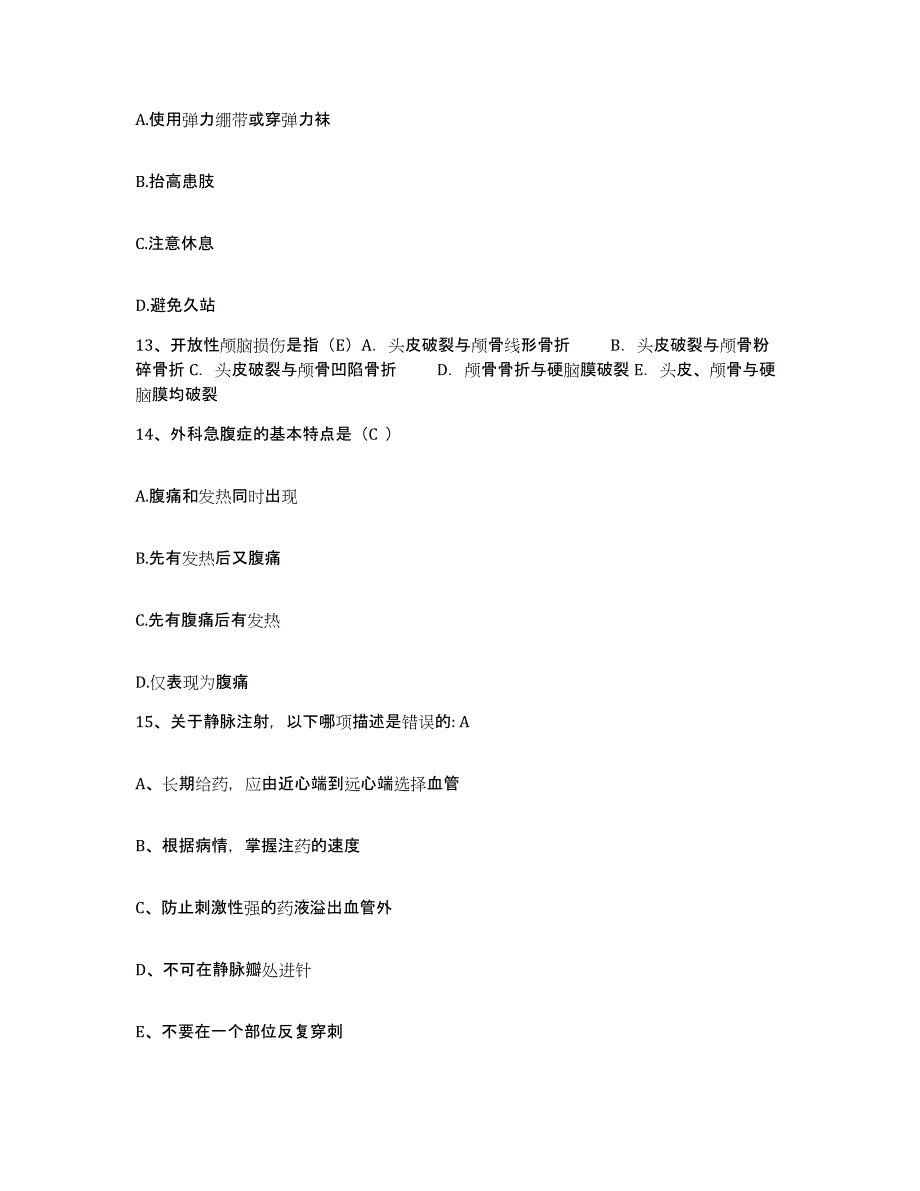 A.使用弹力绷带或穿弹力袜

B.抬高患肢

C.注意休息

D.避免久站

13、开放性颅脑损伤是指（E）A. 头皮破裂与颅骨线形骨折　B. 头皮破裂与颅骨粉碎骨折 C. 头皮破裂与颅骨凹陷骨折　D. 颅骨骨折与硬脑膜破裂 E. 头皮、颅骨与硬脑膜均破裂

14、外科急腹症的基本特点是（C ）

A.腹痛和发热同时出现

B.先有发热后又腹痛

C.先有腹痛后有发热

D.仅表现为腹痛

15、关于静脉注射，以下哪项描述是错误的: A

A、长期给药，应由近心端到远心端选择血管

B、根据病情，掌握注药的速度

C、防止刺激性强的药液溢出血管外

D、不可在静脉瓣处进针

E、不要在一个部位反复穿刺